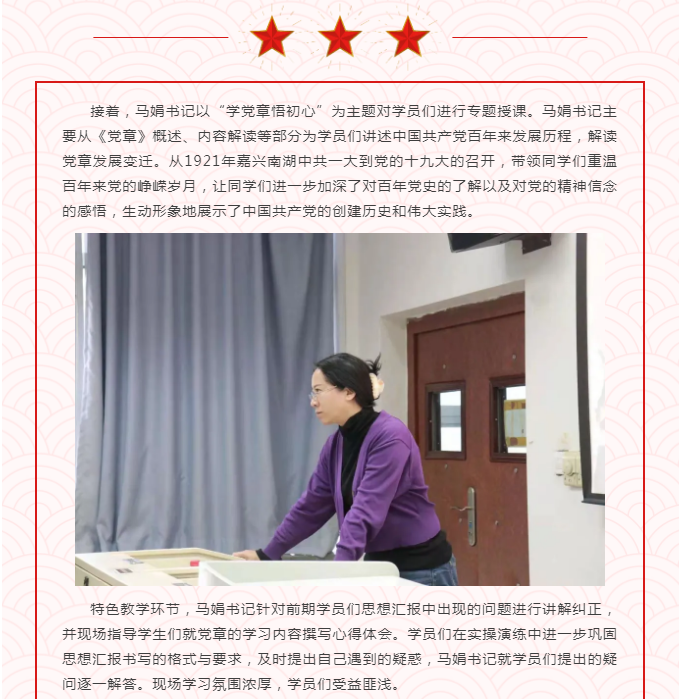 接着，马娟书记以“学党章悟初心”为主题对学员们进行专题授课。马娟书记主要从《党章》概述、内容解读等部分为学员们讲述中国共产党百年来发展历程，解读党章发展变迁。从1921年嘉兴南湖中共一大到党的十九大的召开，带领同学们重温百年来党的峥嵘岁月，让同学们进一步加深了对百年党史的了解以及对党的精神信念的感悟，生动形象地展示了中国共产党的创建历史和伟大实践。

特色教学环节，马娟书记针对前期学员们思想汇报中出现的问题进行讲解纠正，并现场指导学生们就党章的学习内容撰写心得体会。学员们在实操演练中进一步巩固思想汇报书写的格式与要求，及时提出自己遇到的疑惑，马娟书记就学员们提出的疑问逐一解答。现场学习氛围浓厚，学员们受益匪浅。